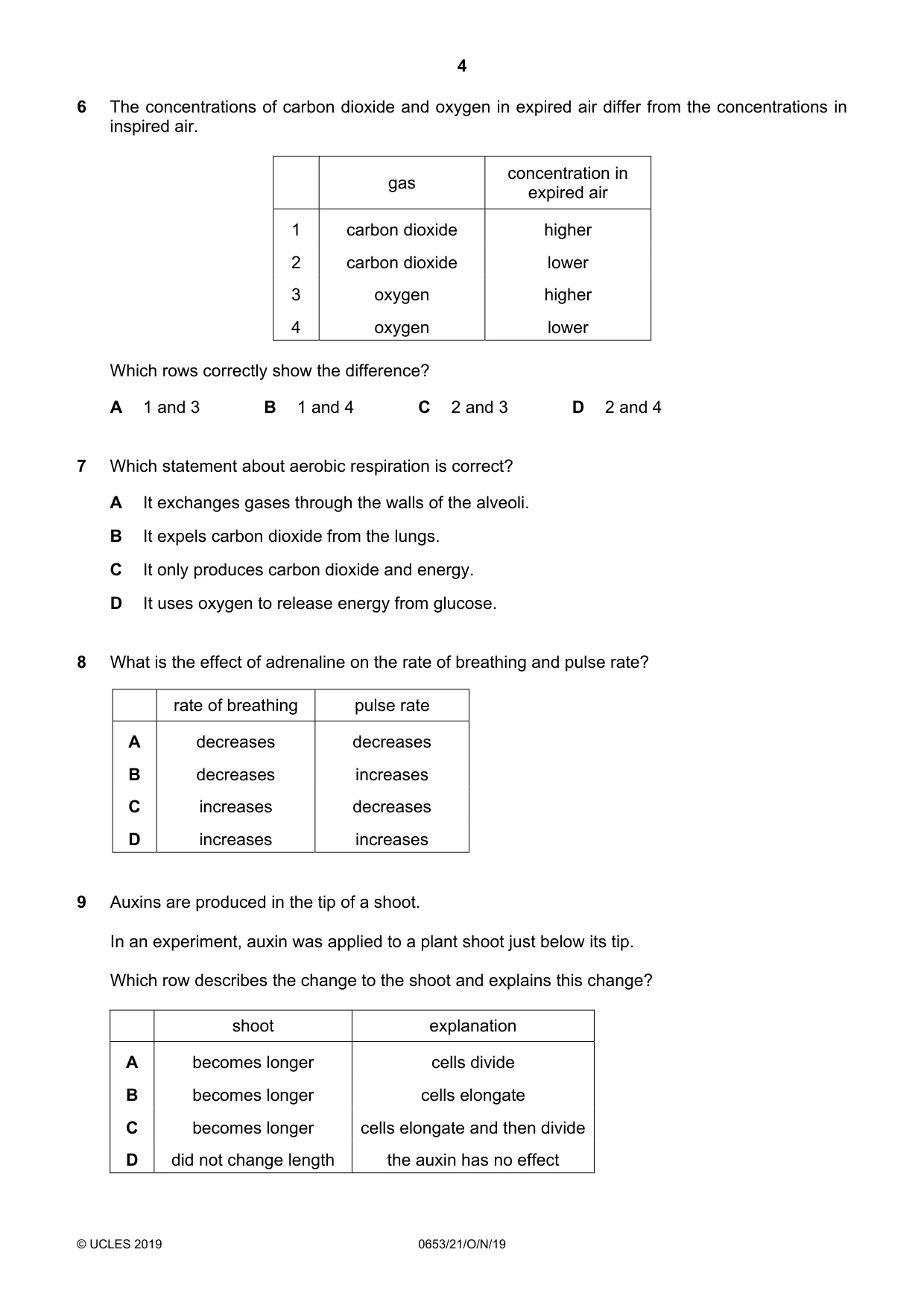 4

6 The concentrations of carbon dioxide and oxygen in expired air differ from the concentrations in inspired air.

| | gas | concentration in expired air |
|---|---|---|
| 1 | carbon dioxide | higher |
| 2 | carbon dioxide | lower |
| 3 | oxygen | higher |
| 4 | oxygen | lower |

Which rows correctly show the difference?

A 1 and 3 B 1 and 4 C 2 and 3 D 2 and 4

7 Which statement about aerobic respiration is correct?

A It exchanges gases through the walls of the alveoli.

B It expels carbon dioxide from the lungs.

C It only produces carbon dioxide and energy.

D It uses oxygen to release energy from glucose.

8 What is the effect of adrenaline on the rate of breathing and pulse rate?

| | rate of breathing | pulse rate |
|---|---|---|
| A | decreases | decreases |
| B | decreases | increases |
| C | increases | decreases |
| D | increases | increases |

9 Auxins are produced in the tip of a shoot.

In an experiment, auxin was applied to a plant shoot just below its tip.

Which row describes the change to the shoot and explains this change?

| | shoot | explanation |
|---|---|---|
| A | becomes longer | cells divide |
| B | becomes longer | cells elongate |
| C | becomes longer | cells elongate and then divide |
| D | did not change length | the auxin has no effect |

© UCLES 2019 0653/21/O/N/19